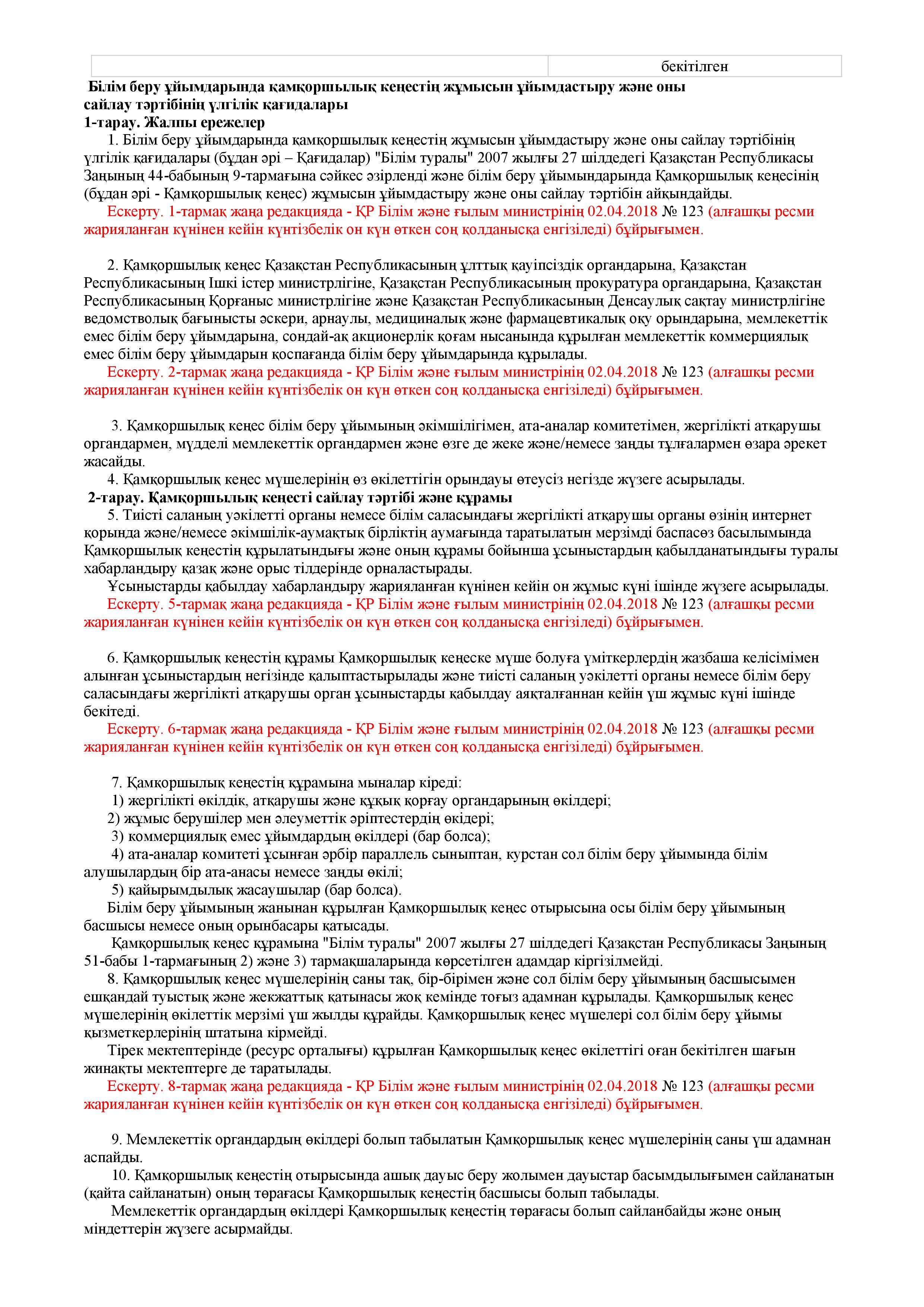 бекітілген

Білім беру ұйымдарында қамқоршылық кеңестің жұмысын ұйымдастыру және оны сайлау тәртібінің үлгілік қағидалары

1-тарау. Жалпы ережелер

1. Білім беру ұйымдарында қамқоршылық кеңестің жұмысын ұйымдастыру және оны сайлау тәртібінің үлгілік қағидалары (бұдан әрі – Қағидалар) "Білім туралы" 2007 жылғы 27 шілдедегі Қазақстан Республикасы Заңының 44-бабының 9-тармағына сәйкес әзірленді және білім беру ұйымындарында Қамқоршылық кеңесінің (бұдан әрі - Қамқоршылық кеңес) жұмысын ұйымдастыру және оны сайлау тәртібін айқындайды.

Ескерту. 1-тармақ жаңа редакцияда - ҚР Білім және ғылым министрінің 02.04.2018 № 123 (алғашқы ресми жарияланған күнінен кейін күнтізбелік он күн өткен соң қолданысқа енгізіледі) бұйрығымен.

2. Қамқоршылық кеңес Қазақстан Республикасының ұлттық қауіпсіздік органдарына, Қазақстан Республикасының Ішкі істер министрлігіне, Қазақстан Республикасының прокуратура органдарына, Қазақстан Республикасының Қорғаныс министрлігіне және Қазақстан Республикасының Денсаулық сақтау министрлігіне ведомстволық бағынысты әскери, арнаулы, медициналық және фармацевтикалық оқу орындарына, мемлекеттік емес білім беру ұйымдарына, сондай-ақ акционерлік қоғам нысанында құрылған мемлекеттік коммерциялық емес білім беру ұйымдарын қоспағанда білім беру ұйымдарында құрылады.

Ескерту. 2-тармақ жаңа редакцияда - ҚР Білім және ғылым министрінің 02.04.2018 № 123 (алғашқы ресми жарияланған күнінен кейін күнтізбелік он күн өткен соң қолданысқа енгізіледі) бұйрығымен.

3. Қамқоршылық кеңес білім беру ұйымының әкімшілігімен, ата-аналар комитетімен, жергілікті атқарушы органдармен, мүдделі мемлекеттік органдармен және өзге де жеке және/немесе заңды тұлғалармен өзара әрекет жасайды.
4. Қамқоршылық кеңес мүшелерінің өз өкілеттігін орындауы өтеусіз негізде жүзеге асырылады.

2-тарау. Қамқоршылық кеңесті сайлау тәртібі және құрамы

5. Тиісті саланың уәкілетті органы немесе білім саласындағы жергілікті атқарушы органы өзінің интернет қорында және/немесе әкімшілік-аумақтық бірліктің аумағында таратылатын мерзімді баспасөз басылымында Қамқоршылық кеңестің құрылатындығы және оның құрамы бойынша ұсыныстардың қабылданатындығы туралы хабарландыру қазақ және орыс тілдерінде орналастырады.
Ұсыныстарды қабылдау хабарландыру жарияланған күнінен кейін он жұмыс күні ішінде жүзеге асырылады.

Ескерту. 5-тармақ жаңа редакцияда - ҚР Білім және ғылым министрінің 02.04.2018 № 123 (алғашқы ресми жарияланған күнінен кейін күнтізбелік он күн өткен соң қолданысқа енгізіледі) бұйрығымен.

6. Қамқоршылық кеңестің құрамы Қамқоршылық кеңеске мүше болуға үміткерлердің жазбаша келісімімен алынған ұсыныстардың негізінде қалыптастырылады және тиісті саланың уәкілетті органы немесе білім беру саласындағы жергілікті атқарушы орган ұсыныстарды қабылдау аяқталғаннан кейін үш жұмыс күні ішінде бекітеді.

Ескерту. 6-тармақ жаңа редакцияда - ҚР Білім және ғылым министрінің 02.04.2018 № 123 (алғашқы ресми жарияланған күнінен кейін күнтізбелік он күн өткен соң қолданысқа енгізіледі) бұйрығымен.

7. Қамқоршылық кеңестің құрамына мыналар кіреді:
1) жергілікті өкілдік, атқарушы және құқық қорғау органдарының өкілдері;
2) жұмыс берушілер мен әлеуметтік әріптестердің өкідері;
3) коммерциялық емес ұйымдардың өкілдері (бар болса);
4) ата-аналар комитеті ұсынған әрбір параллель сыныптан, курстан сол білім беру ұйымында білім алушылардың бір ата-анасы немесе заңды өкілі;
5) қайырымдылық жасаушылар (бар болса).
Білім беру ұйымының жанынан құрылған Қамқоршылық кеңес отырысына осы білім беру ұйымының басшысы немесе оның орынбасары қатысады.
Қамқоршылық кеңес құрамына "Білім туралы" 2007 жылғы 27 шілдедегі Қазақстан Республикасы Заңының 51-бабы 1-тармағының 2) және 3) тармақшаларында көрсетілген адамдар кіргізілмейді.
8. Қамқоршылық кеңес мүшелерінің саны тақ, бір-бірімен және сол білім беру ұйымының басшысымен ешқандай туыстық және жекжаттық қатынасы жоқ кемінде тоғыз адамнан құрылады. Қамқоршылық кеңес мүшелерінің өкілеттік мерзімі үш жылды құрайды. Қамқоршылық кеңес мүшелері сол білім беру ұйымы қызметкерлерінің штатына кірмейді.
Тірек мектептерінде (ресурс орталығы) құрылған Қамқоршылық кеңес өкілеттігі оған бекітілген шағын жинақты мектептерге де таратылады.

Ескерту. 8-тармақ жаңа редакцияда - ҚР Білім және ғылым министрінің 02.04.2018 № 123 (алғашқы ресми жарияланған күнінен кейін күнтізбелік он күн өткен соң қолданысқа енгізіледі) бұйрығымен.

9. Мемлекеттік органдардың өкілдері болып табылатын Қамқоршылық кеңес мүшелерінің саны үш адамнан аспайды.
10. Қамқоршылық кеңестің отырысында ашық дауыс беру жолымен дауыстар басымдылығымен сайланатын (қайта сайланатын) оның төрағасы Қамқоршылық кеңестің басшысы болып табылады.
Мемлекеттік органдардың өкілдері Қамқоршылық кеңестің төрағасы болып сайланбайды және оның міндеттерін жүзеге асырмайды.